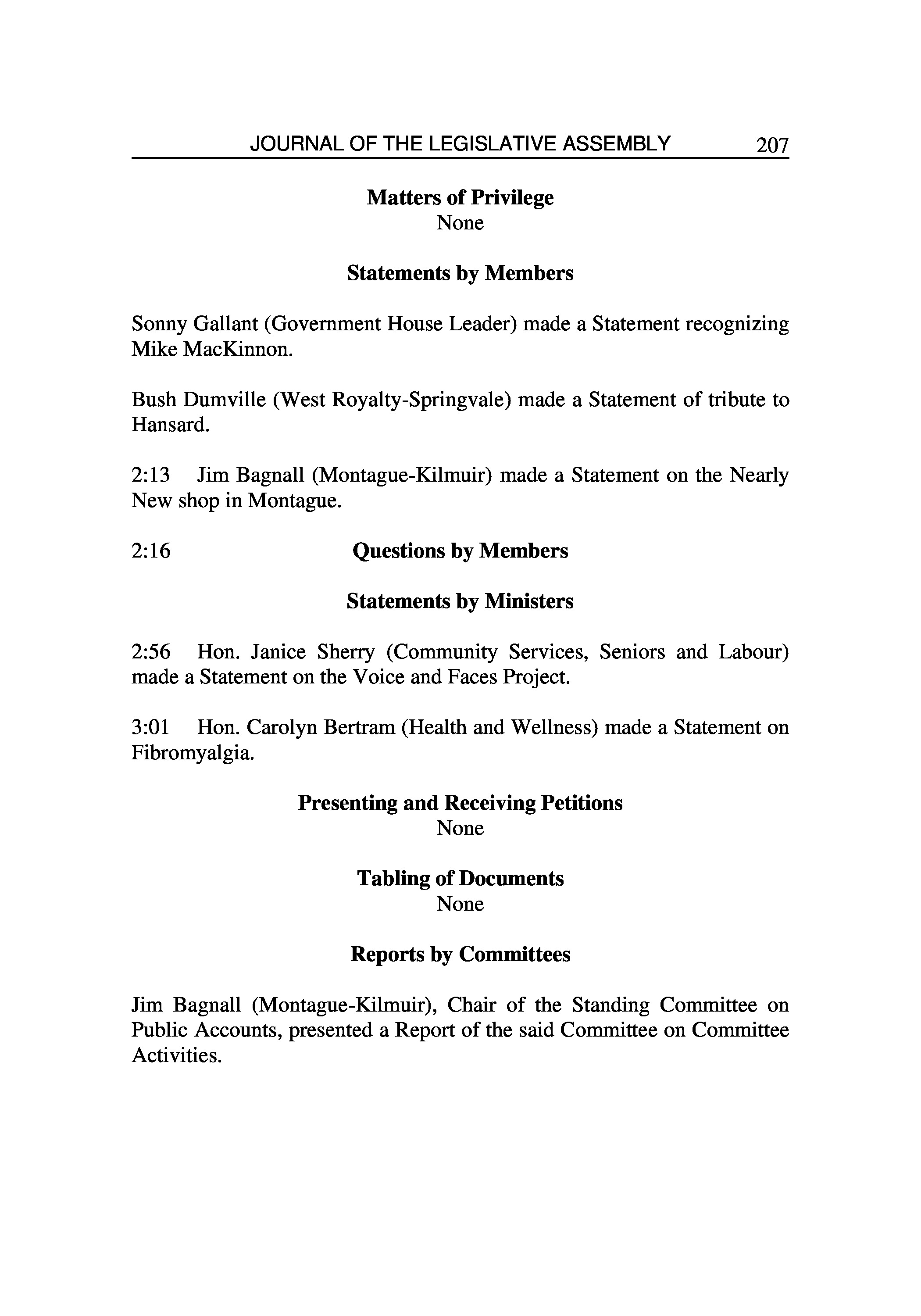 JOURNAL OF THE LEGISLATIVE ASSEMBLY 207

Matters of Privilege
None

Statements by Members

Sonny Gallant (Government House Leader) made a Statement recognizing Mike MacKinnon.

Bush Dumville (West Royalty-Springvale) made a Statement of tribute to Hansard.

2:13 Jim Bagnall (Montague-Kilmuir) made a Statement on the Nearly New shop in Montague.

2:16 Questions by Members

Statements by Ministers

2:56 Hon. Janice Sherry (Community Services, Seniors and Labour) made a Statement on the Voice and Faces Project.

3:01 Hon. Carolyn Bertram (Health and Wellness) made a Statement on Fibromyalgia.

Presenting and Receiving Petitions
None

Tabling of Documents
None

Reports by Committees

Jim Bagnall (Montague-Kilmuir), Chair of the Standing Committee on Public Accounts, presented a Report of the said Committee on Committee Activities.